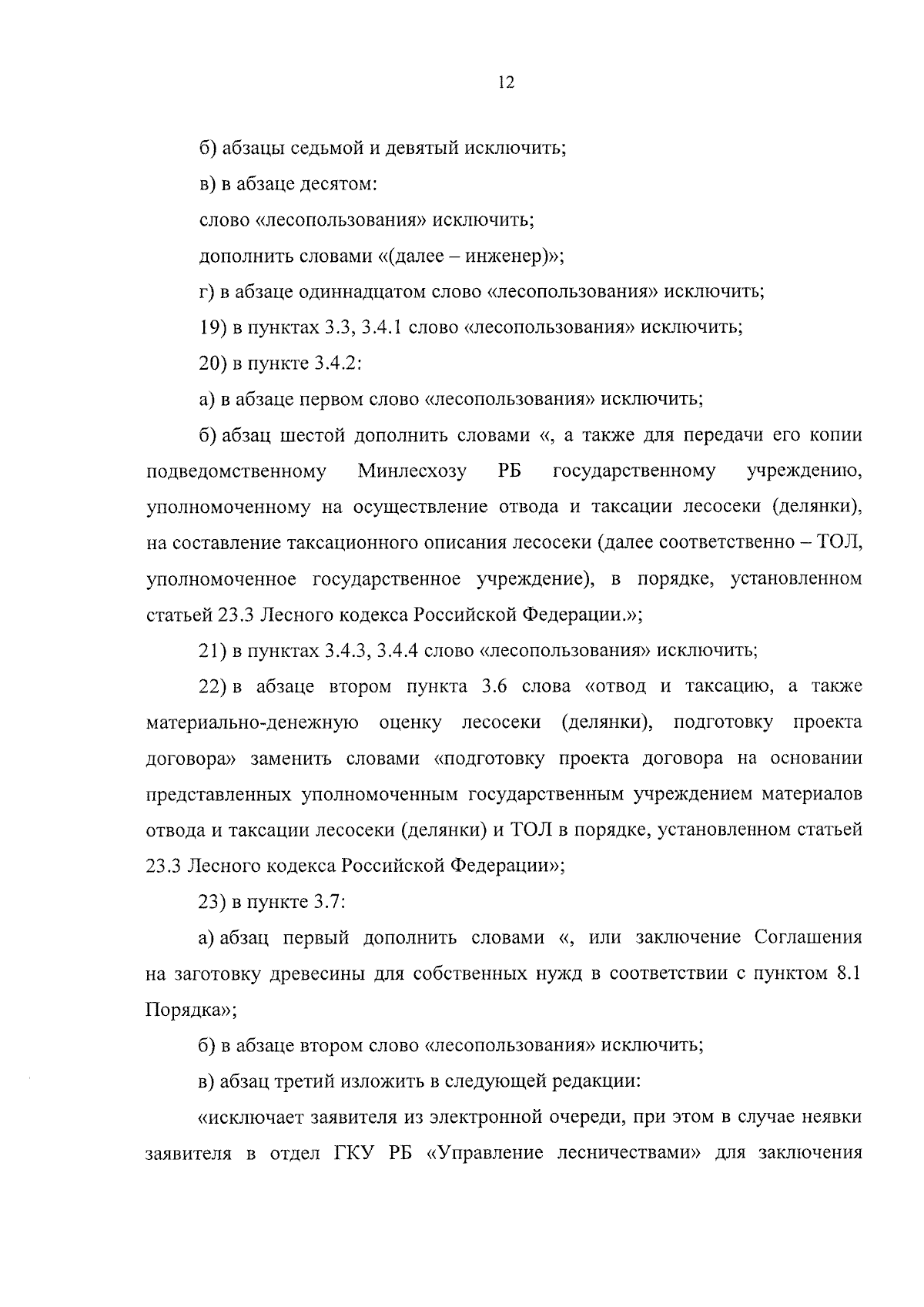 12

б) абзацы седьмой и девятый исключить;

в) в абзаце десятом:

слово «лесопользования» исключить;

дополнить словами «(далее – инженер)»;

г) в абзаце одиннадцатом слово «лесопользования» исключить;

19) в пунктах 3.3, 3.4.1 слово «лесопользования» исключить;

20) в пункте 3.4.2:

а) в абзаце первом слово «лесопользования» исключить;

б) абзац шестой дополнить словами «, а также для передачи его копии подведомственному Минлесхозу РБ государственному учреждению, уполномоченному на осуществление отвода и таксации лесосеки (делянки), на составление таксационного описания лесосеки (далее соответственно – ТОЛ, уполномоченное государственное учреждение), в порядке, установленном статьей 23.3 Лесного кодекса Российской Федерации.»;

21) в пунктах 3.4.3, 3.4.4 слово «лесопользования» исключить;

22) в абзаце втором пункта 3.6 слова «отвод и таксацию, а также материально-денежную оценку лесосеки (делянки), подготовку проекта договора» заменить словами «подготовку проекта договора на основании представленных уполномоченным государственным учреждением материалов отвода и таксации лесосеки (делянки) и ТОЛ в порядке, установленном статьей 23.3 Лесного кодекса Российской Федерации»;

23) в пункте 3.7:

а) абзац первый дополнить словами «, или заключение Соглашения на заготовку древесины для собственных нужд в соответствии с пунктом 8.1 Порядка»;

б) в абзаце втором слово «лесопользования» исключить;

в) абзац третий изложить в следующей редакции:

«исключает заявителя из электронной очереди, при этом в случае неявки заявителя в отдел ГКУ РБ «Управление лесничествами» для заключения